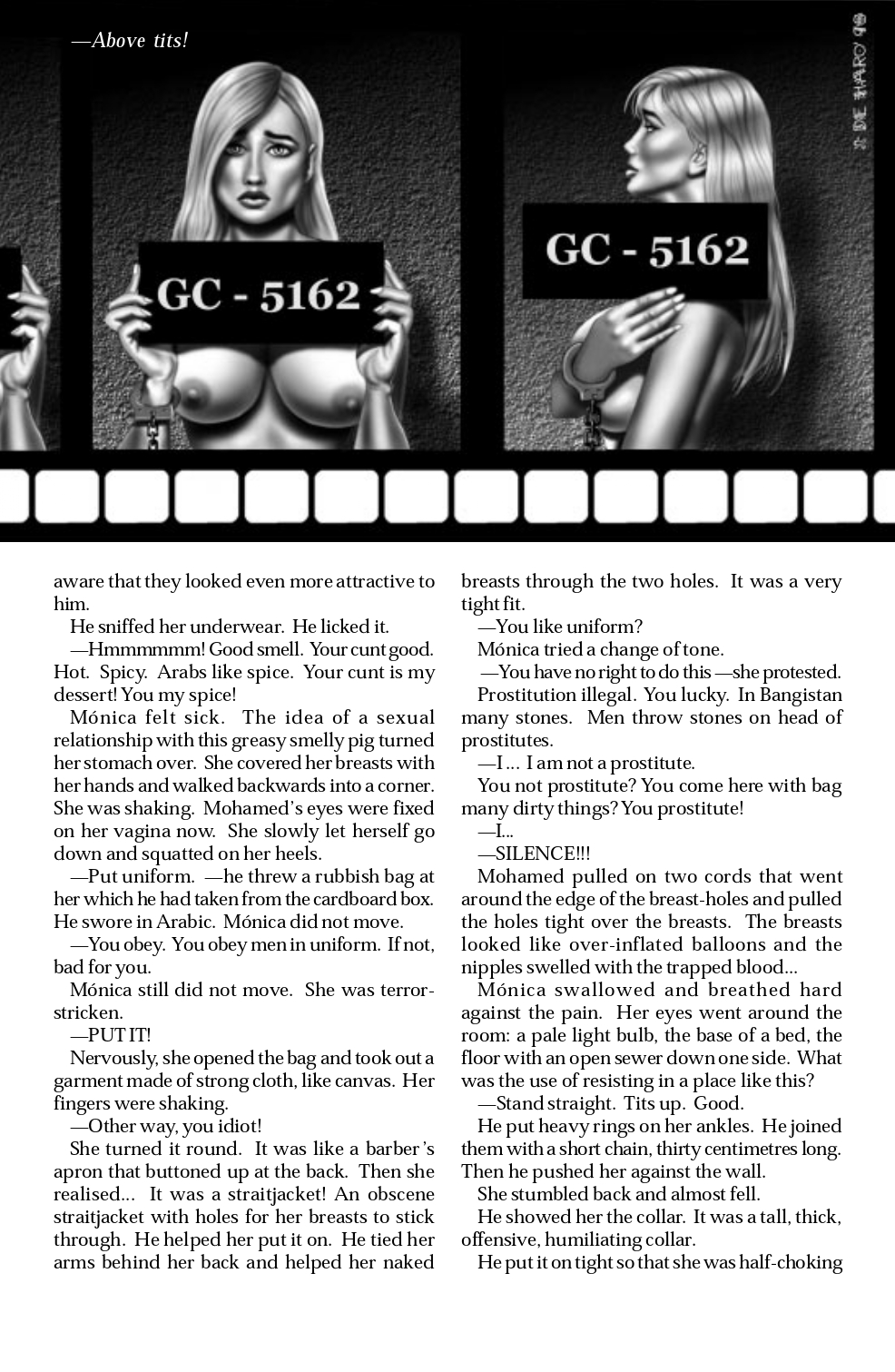 —Above tits!

GC - 5162

GC - 5162

aware that they looked even more attractive to him.

He sniffed her underwear. He licked it.

—Hmmmmmm! Good smell. Your cunt good. Hot. Spicy. Arabs like spice. Your cunt is my dessert! You my spice!

Mónica felt sick. The idea of a sexual relationship with this greasy smelly pig turned her stomach over. She covered her breasts with her hands and walked backwards into a corner. She was shaking. Mohamed's eyes were fixed on her vagina now. She slowly let herself go down and squatted on her heels.

—Put uniform. —he threw a rubbish bag at her which he had taken from the cardboard box. He swore in Arabic. Mónica did not move.

—You obey. You obey men in uniform. If not, bad for you.

Mónica still did not move. She was terror-stricken.

—PUT IT!

Nervously, she opened the bag and took out a garment made of strong cloth, like canvas. Her fingers were shaking.

—Other way, you idiot!

She turned it round. It was like a barber's apron that buttoned up at the back. Then she realised... It was a straitjacket! An obscene straitjacket with holes for her breasts to stick through. He helped her put it on. He tied her arms behind her back and helped her naked breasts through the two holes. It was a very tight fit.

—You like uniform?

Mónica tried a change of tone.

—You have no right to do this —she protested.

Prostitution illegal. You lucky. In Bangistan many stones. Men throw stones on head of prostitutes.

—I ... I am not a prostitute.

You not prostitute? You come here with bag many dirty things? You prostitute!

—I...

—SILENCE!!!

Mohamed pulled on two cords that went around the edge of the breast-holes and pulled the holes tight over the breasts. The breasts looked like over-inflated balloons and the nipples swelled with the trapped blood...

Mónica swallowed and breathed hard against the pain. Her eyes went around the room: a pale light bulb, the base of a bed, the floor with an open sewer down one side. What was the use of resisting in a place like this?

—Stand straight. Tits up. Good.

He put heavy rings on her ankles. He joined them with a short chain, thirty centimetres long. Then he pushed her against the wall.

She stumbled back and almost fell.

He showed her the collar. It was a tall, thick, offensive, humiliating collar.

He put it on tight so that she was half-choking